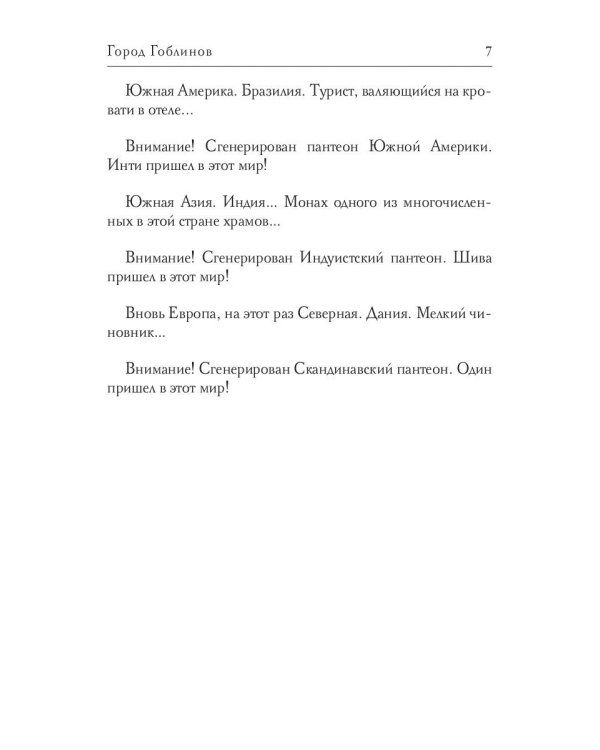 Город Гоблинов 7

Южная Америка. Бразилия. Турист, валяющийся на кровати в отеле…

Внимание! Сгенерирован пантеон Южной Америки. Инти пришел в этот мир!

Южная Азия. Индия… Монах одного из многочисленных в этой стране храмов…

Внимание! Сгенерирован Индуистский пантеон. Шива пришел в этот мир!

Вновь Европа, на этот раз Северная. Дания. Мелкий чиновник…

Внимание! Сгенерирован Скандинавский пантеон. Один пришел в этот мир!